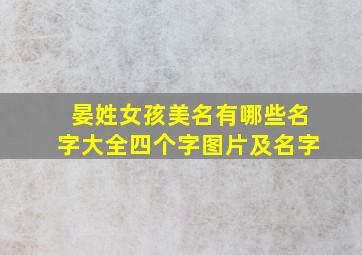 晏姓女孩美名有哪些名字大全四个字图片及名字